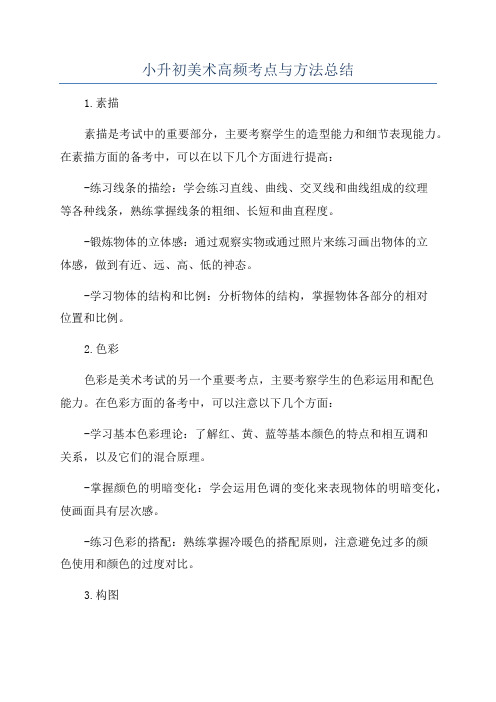 小升初美术高频考点与方法总结

1.素描

素描是考试中的重要部分，主要考察学生的造型能力和细节表现能力。在素描方面的备考中，可以在以下几个方面进行提高：

-练习线条的描绘：学会练习直线、曲线、交叉线和曲线组成的纹理等各种线条，熟练掌握线条的粗细、长短和曲直程度。

-锻炼物体的立体感：通过观察实物或通过照片来练习画出物体的立体感，做到有近、远、高、低的神态。

-学习物体的结构和比例：分析物体的结构，掌握物体各部分的相对位置和比例。

2.色彩

色彩是美术考试的另一个重要考点，主要考察学生的色彩运用和配色能力。在色彩方面的备考中，可以注意以下几个方面：

-学习基本色彩理论：了解红、黄、蓝等基本颜色的特点和相互调和关系，以及它们的混合原理。

-掌握颜色的明暗变化：学会运用色调的变化来表现物体的明暗变化，使画面具有层次感。

-练习色彩的搭配：熟练掌握冷暖色的搭配原则，注意避免过多的颜色使用和颜色的过度对比。

3.构图